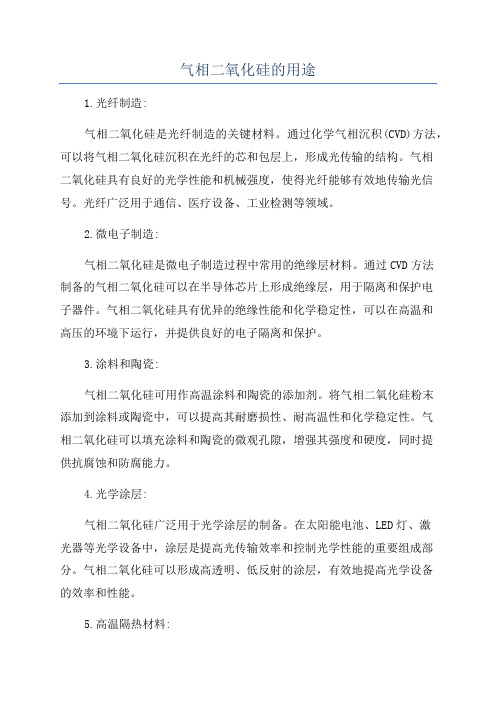 气相二氧化硅的用途

1.光纤制造:

气相二氧化硅是光纤制造的关键材料。通过化学气相沉积(CVD)方法，可以将气相二氧化硅沉积在光纤的芯和包层上，形成光传输的结构。气相二氧化硅具有良好的光学性能和机械强度，使得光纤能够有效地传输光信号。光纤广泛用于通信、医疗设备、工业检测等领域。

2.微电子制造:

气相二氧化硅是微电子制造过程中常用的绝缘层材料。通过CVD方法制备的气相二氧化硅可以在半导体芯片上形成绝缘层，用于隔离和保护电子器件。气相二氧化硅具有优异的绝缘性能和化学稳定性，可以在高温和高压的环境下运行，并提供良好的电子隔离和保护。

3.涂料和陶瓷:

气相二氧化硅可用作高温涂料和陶瓷的添加剂。将气相二氧化硅粉末添加到涂料或陶瓷中，可以提高其耐磨损性、耐高温性和化学稳定性。气相二氧化硅可以填充涂料和陶瓷的微观孔隙，增强其强度和硬度，同时提供抗腐蚀和防腐能力。

4.光学涂层:

气相二氧化硅广泛用于光学涂层的制备。在太阳能电池、LED灯、激光器等光学设备中，涂层是提高光传输效率和控制光学性能的重要组成部分。气相二氧化硅可以形成高透明、低反射的涂层，有效地提高光学设备的效率和性能。

5.高温隔热材料: